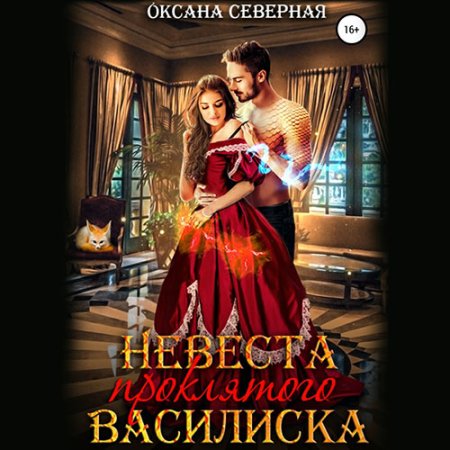 ОКСАНА СЕВЕРНАЯ

16+

НЕВЕСТА
проклятого
ВАСИЛИСКА